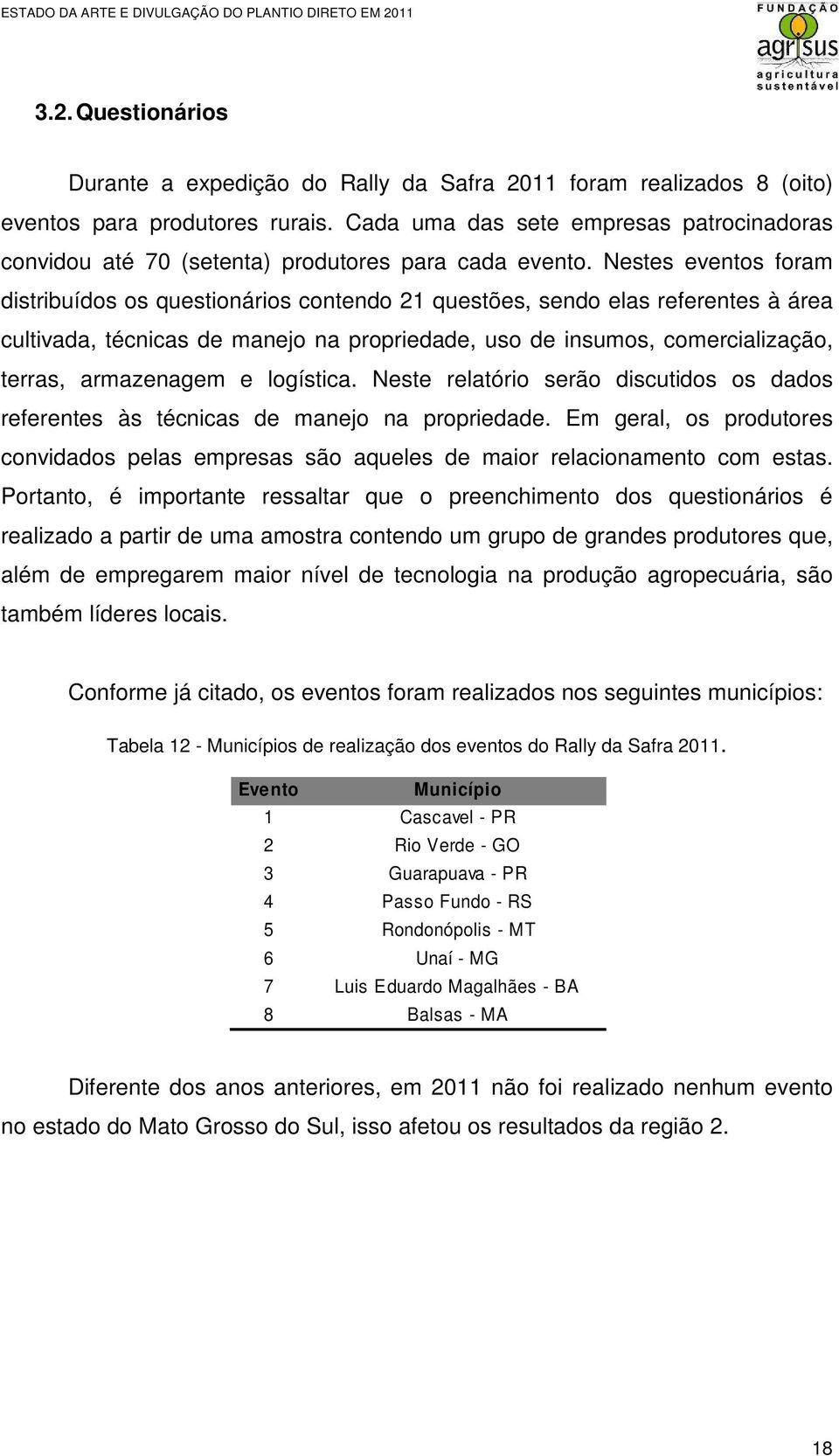 ESTADO DA ARTE E DIVULGAÇÃO DO PLANTIO DIRETO EM 2011

FUNDAÇÃO agrisus agricultura sustentável

3.2. Questionários

Durante a expedição do Rally da Safra 2011 foram realizados 8 (oito) eventos para produtores rurais. Cada uma das sete empresas patrocinadoras convidou até 70 (setenta) produtores para cada evento. Nestes eventos foram distribuídos os questionários contendo 21 questões, sendo elas referentes à área cultivada, técnicas de manejo na propriedade, uso de insumos, comercialização, terras, armazenagem e logística. Neste relatório serão discutidos os dados referentes às técnicas de manejo na propriedade. Em geral, os produtores convidados pelas empresas são aqueles de maior relacionamento com estas. Portanto, é importante ressaltar que o preenchimento dos questionários é realizado a partir de uma amostra contendo um grupo de grandes produtores que, além de empregarem maior nível de tecnologia na produção agropecuária, são também líderes locais.

Conforme já citado, os eventos foram realizados nos seguintes municípios:

Tabela 12 - Municípios de realização dos eventos do Rally da Safra 2011.

| Evento | Município |
|---|---|
| 1 | Cascavel - PR |
| 2 | Rio Verde - GO |
| 3 | Guarapuava - PR |
| 4 | Passo Fundo - RS |
| 5 | Rondonópolis - MT |
| 6 | Unaí - MG |
| 7 | Luis Eduardo Magalhães - BA |
| 8 | Balsas - MA |

Diferente dos anos anteriores, em 2011 não foi realizado nenhum evento no estado do Mato Grosso do Sul, isso afetou os resultados da região 2.

18